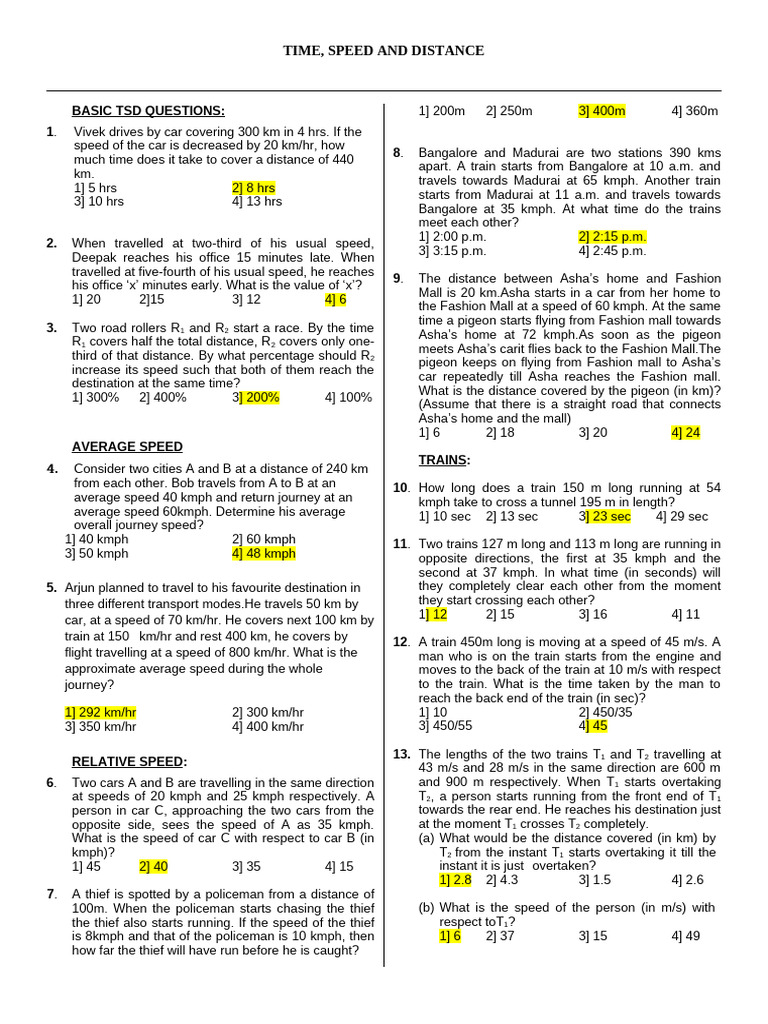 TIME, SPEED AND DISTANCE

BASIC TSD QUESTIONS:

1. Vivek drives by car covering 300 km in 4 hrs. If the speed of the car is decreased by 20 km/hr, how much time does it take to cover a distance of 440 km.
1] 5 hrs 2] 8 hrs
3] 10 hrs 4] 13 hrs

2. When travelled at two-third of his usual speed, Deepak reaches his office 15 minutes late. When travelled at five-fourth of his usual speed, he reaches his office 'x' minutes early. What is the value of 'x'?
1] 20 2]15 3] 12 4] 6

3. Two road rollers $R_1$ and $R_2$ start a race. By the time $R_1$ covers half the total distance, $R_2$ covers only one-third of that distance. By what percentage should $R_2$ increase its speed such that both of them reach the destination at the same time?
1] 300% 2] 400% 3] 200% 4] 100%

AVERAGE SPEED

4. Consider two cities A and B at a distance of 240 km from each other. Bob travels from A to B at an average speed 40 kmph and return journey at an average speed 60kmph. Determine his average overall journey speed?
1] 40 kmph 2] 60 kmph
3] 50 kmph 4] 48 kmph

5. Arjun planned to travel to his favourite destination in three different transport modes.He travels 50 km by car, at a speed of 70 km/hr. He covers next 100 km by train at 150 km/hr and rest 400 km, he covers by flight travelling at a speed of 800 km/hr. What is the approximate average speed during the whole journey?

1] 292 km/hr 2] 300 km/hr
3] 350 km/hr 4] 400 km/hr

RELATIVE SPEED:

6. Two cars A and B are travelling in the same direction at speeds of 20 kmph and 25 kmph respectively. A person in car C, approaching the two cars from the opposite side, sees the speed of A as 35 kmph. What is the speed of car C with respect to car B (in kmph)?
1] 45 2] 40 3] 35 4] 15

7. A thief is spotted by a policeman from a distance of 100m. When the policeman starts chasing the thief the thief also starts running. If the speed of the thief is 8kmph and that of the policeman is 10 kmph, then how far the thief will have run before he is caught?

1] 200m 2] 250m 3] 400m 4] 360m

8. Bangalore and Madurai are two stations 390 kms apart. A train starts from Bangalore at 10 a.m. and travels towards Madurai at 65 kmph. Another train starts from Madurai at 11 a.m. and travels towards Bangalore at 35 kmph. At what time do the trains meet each other?
1] 2:00 p.m. 2] 2:15 p.m.
3] 3:15 p.m. 4] 2:45 p.m.

9. The distance between Asha's home and Fashion Mall is 20 km.Asha starts in a car from her home to the Fashion Mall at a speed of 60 kmph. At the same time a pigeon starts flying from Fashion mall towards Asha's home at 72 kmph.As soon as the pigeon meets Asha's carit flies back to the Fashion Mall.The pigeon keeps on flying from Fashion mall to Asha's car repeatedly till Asha reaches the Fashion mall. What is the distance covered by the pigeon (in km)? (Assume that there is a straight road that connects Asha's home and the mall)
1] 6 2] 18 3] 20 4] 24

TRAINS:

10. How long does a train 150 m long running at 54 kmph take to cross a tunnel 195 m in length?
1] 10 sec 2] 13 sec 3] 23 sec 4] 29 sec

11. Two trains 127 m long and 113 m long are running in opposite directions, the first at 35 kmph and the second at 37 kmph. In what time (in seconds) will they completely clear each other from the moment they start crossing each other?
1] 12 2] 15 3] 16 4] 11

12. A train 450m long is moving at a speed of 45 m/s. A man who is on the train starts from the engine and moves to the back of the train at 10 m/s with respect to the train. What is the time taken by the man to reach the back end of the train (in sec)?
1] 10 2] 450/35
3] 450/55 4] 45

13. The lengths of the two trains $T_1$ and $T_2$ travelling at 43 m/s and 28 m/s in the same direction are 600 m and 900 m respectively. When $T_1$ starts overtaking $T_2$, a person starts running from the front end of $T_1$ towards the rear end. He reaches his destination just at the moment $T_1$ crosses $T_2$ completely.
(a) What would be the distance covered (in km) by $T_2$ from the instant $T_1$ starts overtaking it till the instant it is just overtaken?
1] 2.8 2] 4.3 3] 1.5 4] 2.6

(b) What is the speed of the person (in m/s) with respect to$T_1$?
1] 6 2] 37 3] 15 4] 49